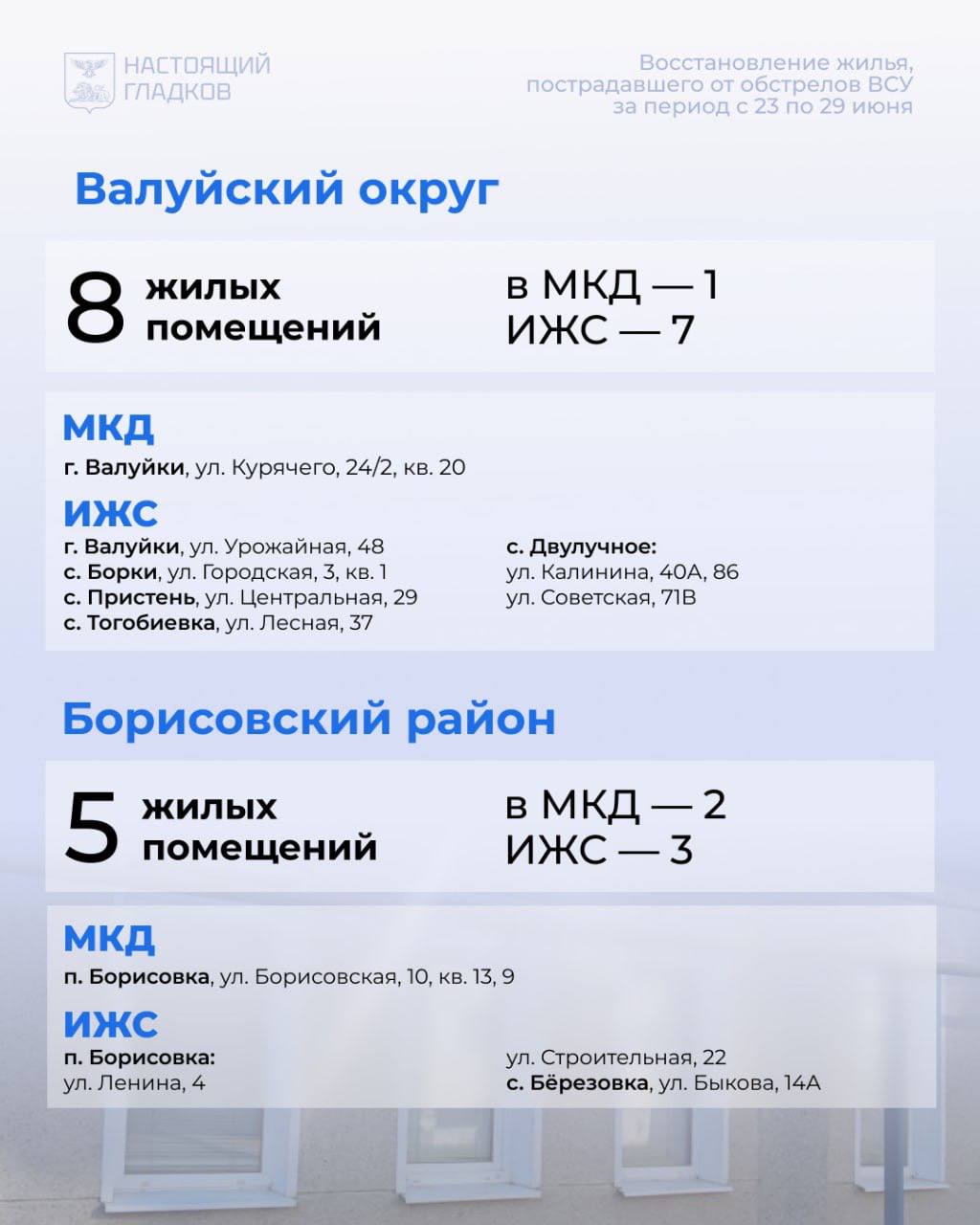 НАСТОЯЩИЙ ГЛАДКОВ

Восстановление жилья, пострадавшего от обстрелов ВСУ за период с 23 по 29 июня

Валуйский округ

8 жилых помещений

в МКД — 1
ИЖС — 7

МКД
г. Валуйки, ул. Курячего, 24/2, кв. 20

ИЖС
г. Валуйки, ул. Урожайная, 48
с. Борки, ул. Городская, 3, кв. 1
с. Пристень, ул. Центральная, 29
с. Тогобиевка, ул. Лесная, 37

с. Двулучное:
ул. Калинина, 40А, 86
ул. Советская, 71В

Борисовский район

5 жилых помещений

в МКД — 2
ИЖС — 3

МКД
п. Борисовка, ул. Борисовская, 10, кв. 13, 9

ИЖС
п. Борисовка:
ул. Ленина, 4

ул. Строительная, 22
с. Бёрезовка, ул. Быкова, 14А